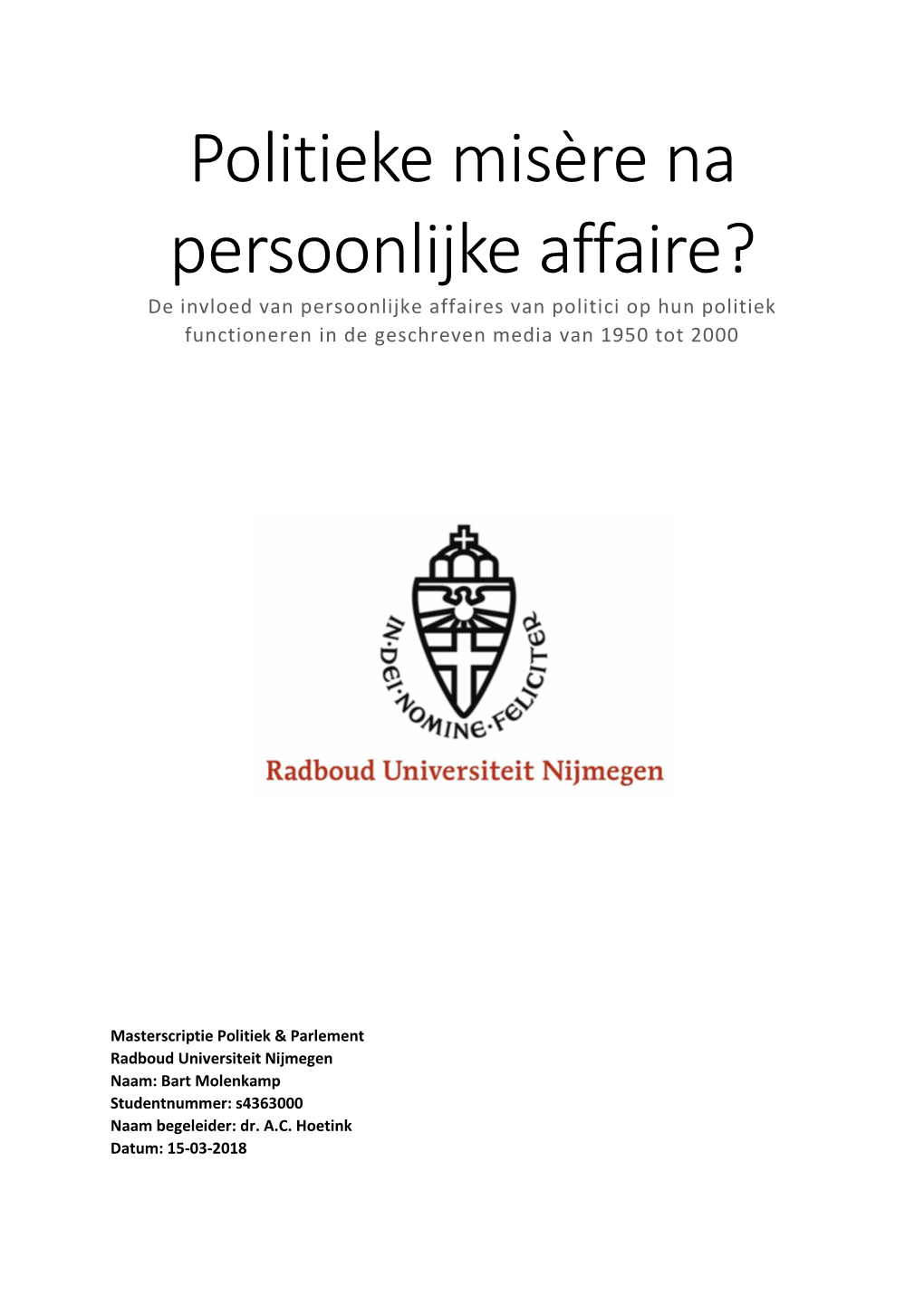 Politieke misère na persoonlijke affaire?

De invloed van persoonlijke affaires van politici op hun politiek functioneren in de geschreven media van 1950 tot 2000

IN·DEI·NOMINE·FELICITER

Radboud Universiteit Nijmegen

Masterscriptie Politiek & Parlement
Radboud Universiteit Nijmegen
Naam: Bart Molenkamp
Studentnummer: s4363000
Naam begeleider: dr. A.C. Hoetink
Datum: 15-03-2018